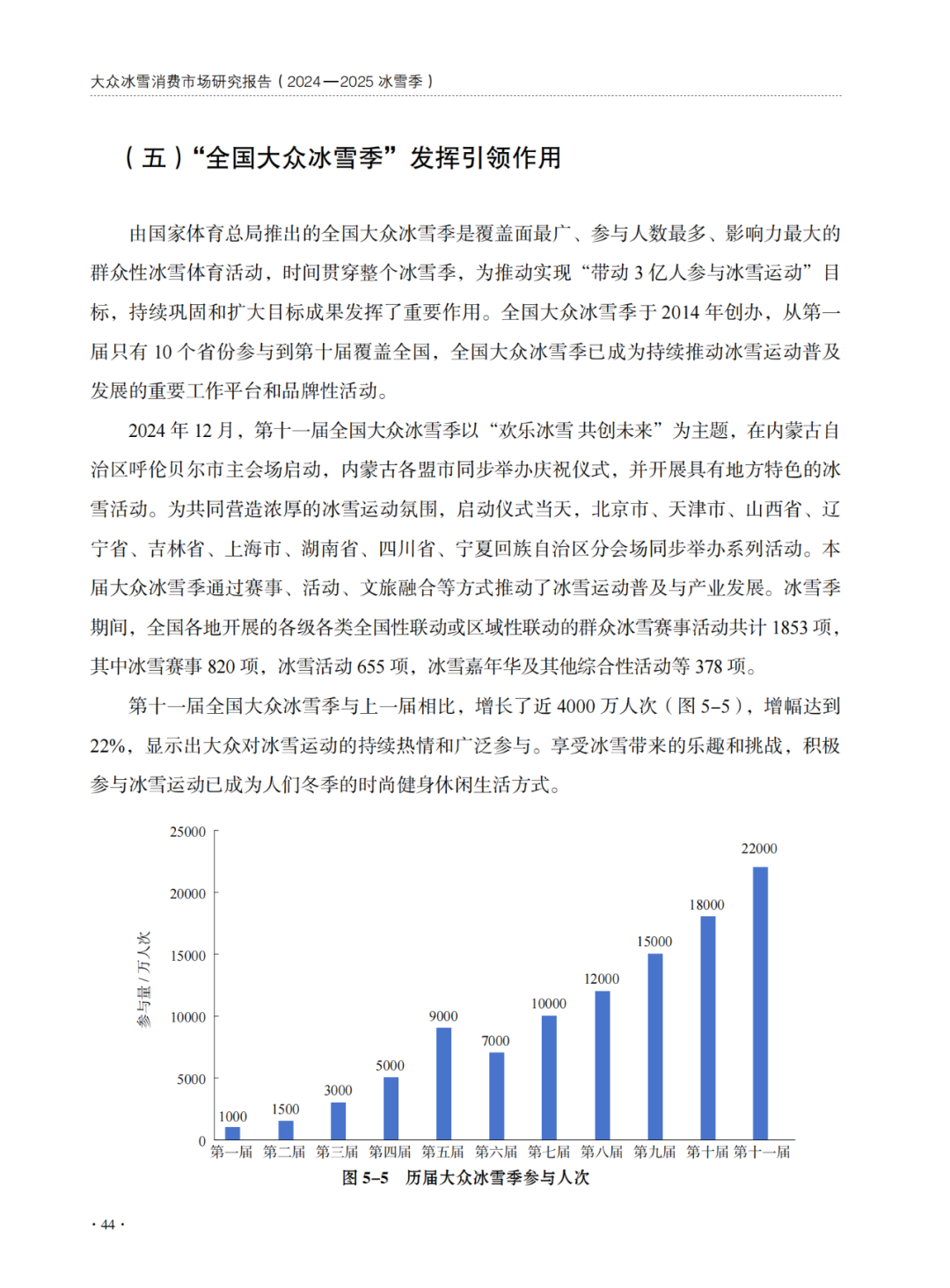 大众冰雪消费市场研究报告（2024—2025 冰雪季）

（五）“全国大众冰雪季”发挥引领作用

由国家体育总局推出的全国大众冰雪季是覆盖面最广、参与人数最多、影响力最大的群众性冰雪体育活动，时间贯穿整个冰雪季，为推动实现“带动 3 亿人参与冰雪运动”目标，持续巩固和扩大目标成果发挥了重要作用。全国大众冰雪季于 2014 年创办，从第一届只有 10 个省份参与到第十届覆盖全国，全国大众冰雪季已成为持续推动冰雪运动普及发展的重要工作平台和品牌性活动。

2024 年 12 月，第十一届全国大众冰雪季以“欢乐冰雪 共创未来”为主题，在内蒙古自治区呼伦贝尔市主会场启动，内蒙古各盟市同步举办庆祝仪式，并开展具有地方特色的冰雪活动。为共同营造浓厚的冰雪运动氛围，启动仪式当天，北京市、天津市、山西省、辽宁省、吉林省、上海市、湖南省、四川省、宁夏回族自治区分会场同步举办系列活动。本届大众冰雪季通过赛事、活动、文旅融合等方式推动了冰雪运动普及与产业发展。冰雪季期间，全国各地开展的各级各类全国性联动或区域性联动的群众冰雪赛事活动共计 1853 项，其中冰雪赛事 820 项，冰雪活动 655 项，冰雪嘉年华及其他综合性活动等 378 项。

第十一届全国大众冰雪季与上一届相比，增长了近 4000 万人次（图 5–5），增幅达到 22%，显示出大众对冰雪运动的持续热情和广泛参与。享受冰雪带来的乐趣和挑战，积极参与冰雪运动已成为人们冬季的时尚健身休闲生活方式。

参与量 / 万人次
25000
20000
15000
10000
5000
0
1000 1500 3000 5000 9000 7000 10000 12000 15000 18000 22000
第一届 第二届 第三届 第四届 第五届 第六届 第七届 第八届 第九届 第十届 第十一届

图 5–5 历届大众冰雪季参与人次

· 44 ·